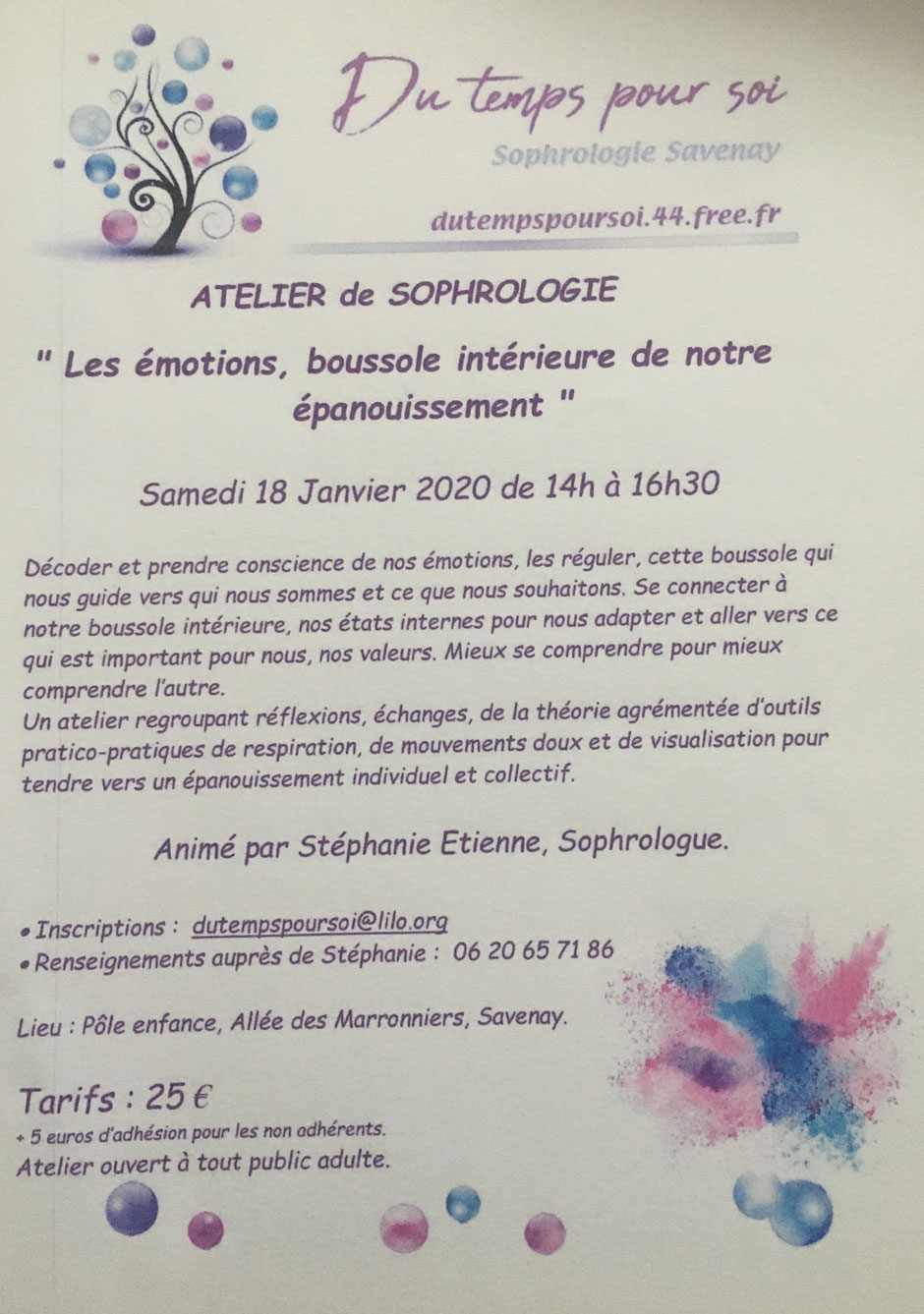 Du temps pour soi
Sophrologie Savenay
dutempspoursoi.44.free.fr

ATELIER de SOPHROLOGIE

" Les émotions, boussole intérieure de notre épanouissement "

Samedi 18 Janvier 2020 de 14h à 16h30

Décoder et prendre conscience de nos émotions, les réguler, cette boussole qui nous guide vers qui nous sommes et ce que nous souhaitons. Se connecter à notre boussole intérieure, nos états internes pour nous adapter et aller vers ce qui est important pour nous, nos valeurs. Mieux se comprendre pour mieux comprendre l'autre.
Un atelier regroupant réflexions, échanges, de la théorie agrémentée d'outils pratico-pratiques de respiration, de mouvements doux et de visualisation pour tendre vers un épanouissement individuel et collectif.

Animé par Stéphanie Etienne, Sophrologue.

• Inscriptions : dutempspoursoi@lilo.org
• Renseignements auprès de Stéphanie : 06 20 65 71 86

Lieu : Pôle enfance, Allée des Marronniers, Savenay.

Tarifs : 25 €
+ 5 euros d'adhésion pour les non adhérents.
Atelier ouvert à tout public adulte.